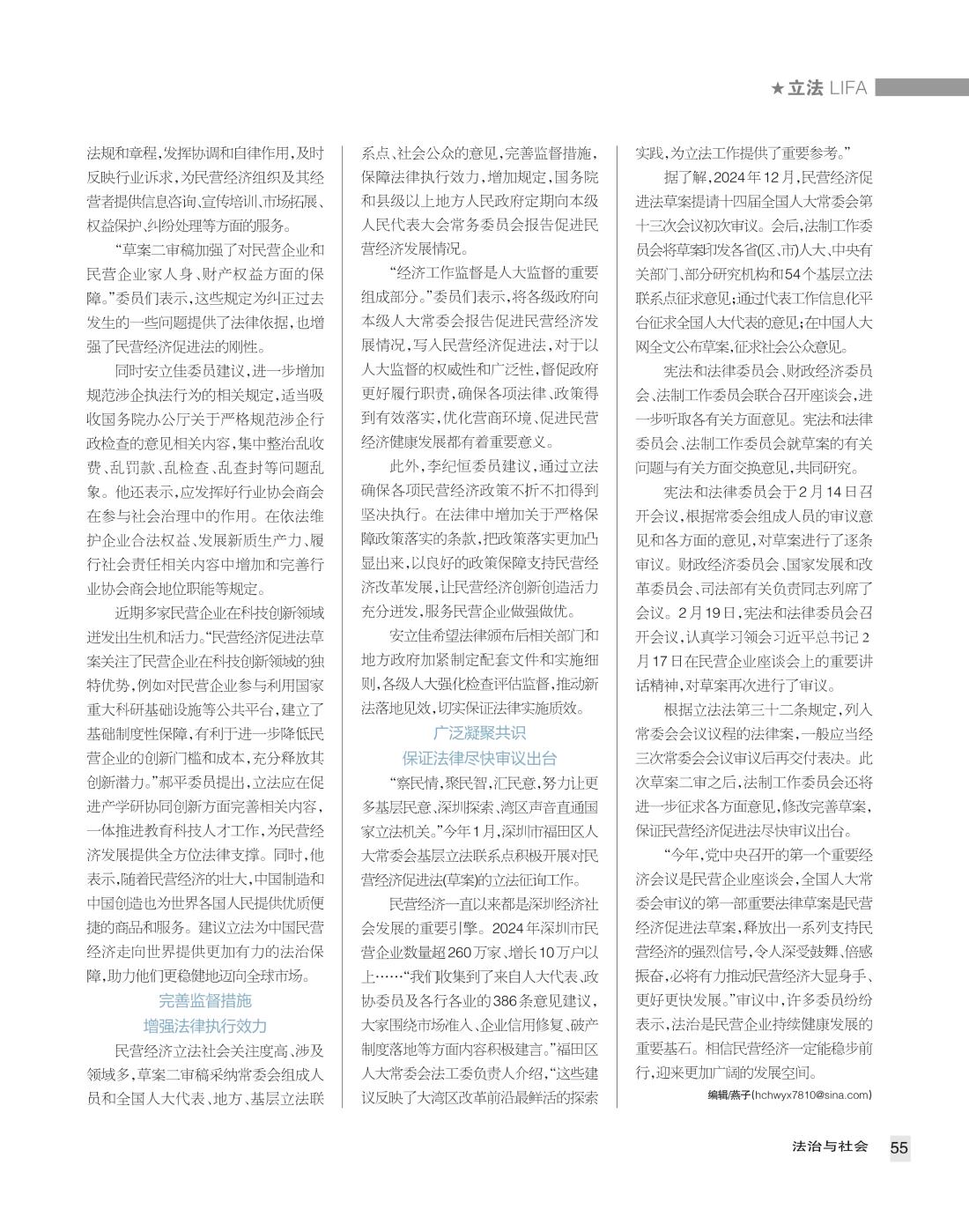 ★立法 LIFA

法规和章程，发挥协调和自律作用，及时反映行业诉求，为民营经济组织及其经营者提供信息咨询、宣传培训、市场拓展、权益保护、纠纷处理等方面的服务。

“草案二审稿加强了对民营企业和民营企业家人身、财产权益方面的保障。”委员们表示，这些规定为纠正过去发生的一些问题提供了法律依据，也增强了民营经济促进法的刚性。

同时安立佳委员建议，进一步增加规范涉企执法行为的相关规定，适当吸收国务院办公厅关于严格规范涉企行政检查的意见相关内容，集中整治乱收费、乱罚款、乱检查、乱查封等问题乱象。他还表示，应发挥好行业协会商会在参与社会治理中的作用。在依法维护企业合法权益、发展新质生产力、履行社会责任相关内容中增加和完善行业协会商会地位职能等规定。

近期多家民营企业在科技创新领域迸发出生机和活力。“民营经济促进法草案关注了民营企业在科技创新领域的独特优势，例如对民营企业参与利用国家重大科研基础设施等公共平台，建立了基础制度性保障，有利于进一步降低民营企业的创新门槛和成本，充分释放其创新潜力。”郝平委员提出，立法应在促进产学研协同创新方面完善相关内容，一体推进教育科技人才工作，为民营经济发展提供全方位法律支撑。同时，他表示，随着民营经济的壮大，中国制造和中国创造也为世界各国人民提供优质便捷的商品和服务。建议立法为中国民营经济走向世界提供更加有力的法治保障，助力他们更稳健地迈向全球市场。

完善监督措施
增强法律执行效力

民营经济立法社会关注度高、涉及领域多，草案二审稿采纳常委会组成人员和全国人大代表、地方、基层立法联系点、社会公众的意见，完善监督措施，保障法律执行效力，增加规定，国务院和县级以上地方人民政府定期向本级人民代表大会常务委员会报告促进民营经济发展情况。

“经济工作监督是人大监督的重要组成部分。”委员们表示，将各级政府向本级人大常委会报告促进民营经济发展情况，写入民营经济促进法，对于以人大监督的权威性和广泛性，督促政府更好履行职责，确保各项法律、政策得到有效落实，优化营商环境、促进民营经济健康发展都有着重要意义。

此外，李纪恒委员建议，通过立法确保各项民营经济政策不折不扣得到坚决执行。在法律中增加关于严格保障政策落实的条款，把政策落实更加凸显出来，以良好的政策保障支持民营经济改革发展，让民营经济创新创造活力充分迸发，服务民营企业做强做优。

安立佳希望法律颁布后相关部门和地方政府加紧制定配套文件和实施细则，各级人大强化检查评估监督，推动新法落地见效，切实保证法律实施质效。

广泛凝聚共识
保证法律尽快审议出台

“察民情，聚民智，汇民意，努力让更多基层民意、深圳探索、湾区声音直通国家立法机关。”今年1月，深圳市福田区人大常委会基层立法联系点积极开展对民营经济促进法(草案)的立法征询工作。

民营经济一直以来都是深圳经济社会发展的重要引擎。2024年深圳市民营企业数量超260万家、增长10万户以上……“我们收集到了来自人大代表、政协委员及各行各业的386条意见建议，大家围绕市场准入、企业信用修复、破产制度落地等方面内容积极建言。”福田区人大常委会法工委负责人介绍，“这些建议反映了大湾区改革前沿最鲜活的探索实践，为立法工作提供了重要参考。”

据了解，2024年12月，民营经济促进法草案提请十四届全国人大常委会第十三次会议初次审议。会后，法制工作委员会将草案印发各省(区、市)人大、中央有关部门、部分研究机构和54个基层立法联系点征求意见；通过代表工作信息化平台征求全国人大代表的意见；在中国人大网全文公布草案，征求社会公众意见。

宪法和法律委员会、财政经济委员会、法制工作委员会联合召开座谈会，进一步听取各有关方面意见。宪法和法律委员会、法制工作委员会就草案的有关问题与有关方面交换意见，共同研究。

宪法和法律委员会于2月14日召开会议，根据常委会组成人员的审议意见和各方面的意见，对草案进行了逐条审议。财政经济委员会、国家发展和改革委员会、司法部有关负责同志列席了会议。2月19日，宪法和法律委员会召开会议，认真学习领会习近平总书记2月17日在民营企业座谈会上的重要讲话精神，对草案再次进行了审议。

根据立法法第三十二条规定，列入常委会会议议程的法律案，一般应当经三次常委会会议审议后再交付表决。此次草案二审之后，法制工作委员会还将进一步征求各方面意见，修改完善草案，保证民营经济促进法尽快审议出台。

“今年，党中央召开的第一个重要经济会议是民营企业座谈会，全国人大常委会审议的第一部重要法律草案是民营经济促进法草案，释放出一系列支持民营经济的强烈信号，令人深受鼓舞、倍感振奋，必将有力推动民营经济大显身手、更好更快发展。”审议中，许多委员纷纷表示，法治是民营企业持续健康发展的重要基石。相信民营经济一定能稳步前行，迎来更加广阔的发展空间。

编辑/燕子(hchwyx7810@sina.com)

法治与社会 55